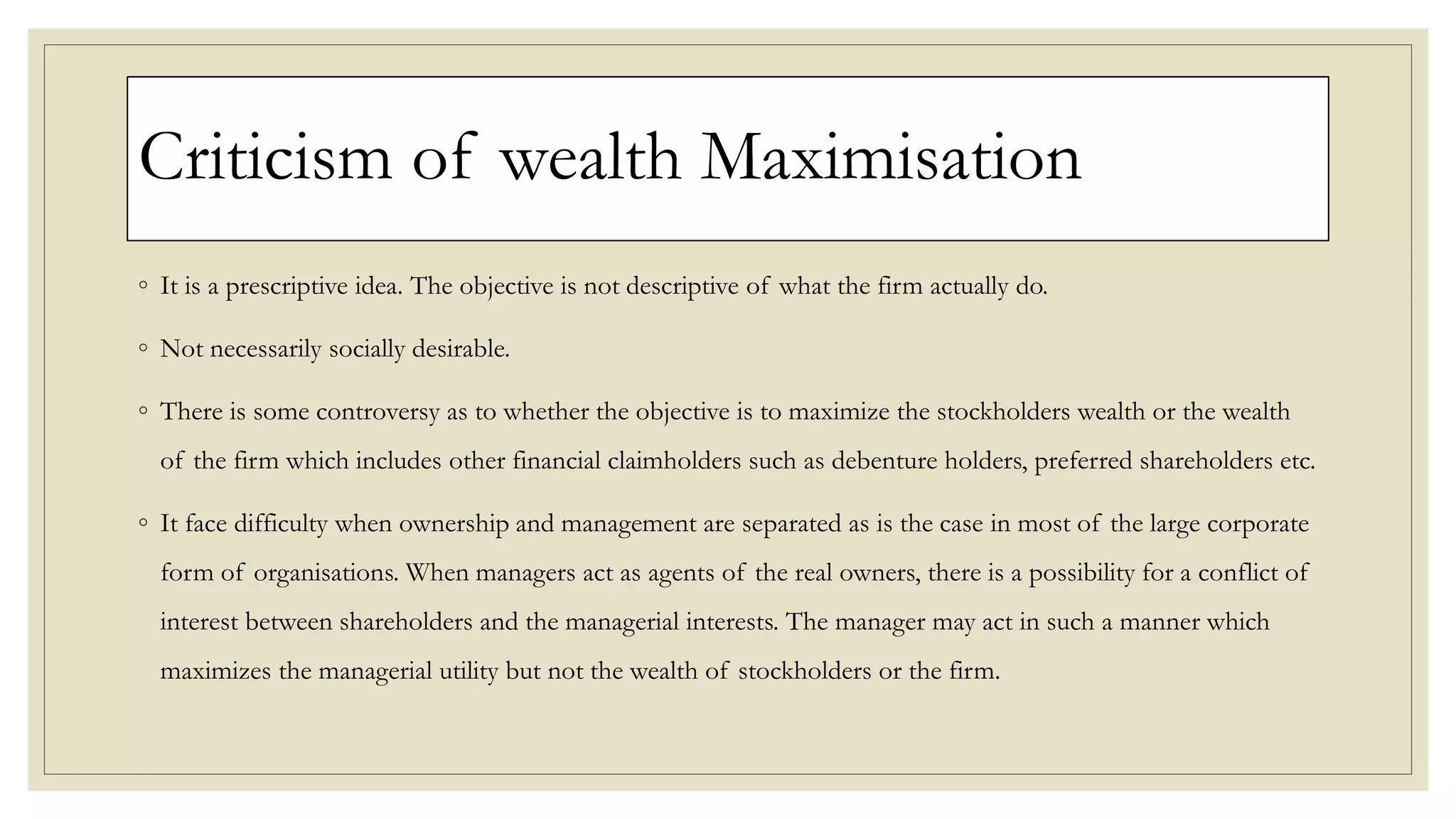 Criticism of wealth Maximisation

◦ It is a prescriptive idea. The objective is not descriptive of what the firm actually do.

◦ Not necessarily socially desirable.

◦ There is some controversy as to whether the objective is to maximize the stockholders wealth or the wealth of the firm which includes other financial claimholders such as debenture holders, preferred shareholders etc.

◦ It face difficulty when ownership and management are separated as is the case in most of the large corporate form of organisations. When managers act as agents of the real owners, there is a possibility for a conflict of interest between shareholders and the managerial interests. The manager may act in such a manner which maximizes the managerial utility but not the wealth of stockholders or the firm.